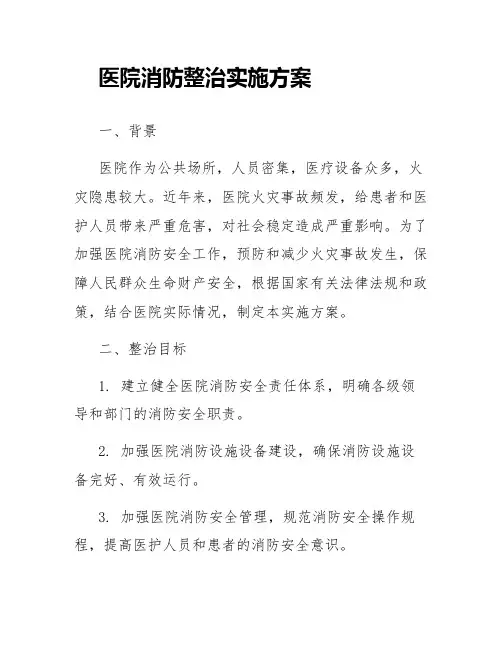 医院消防整治实施方案

一、背景

医院作为公共场所，人员密集，医疗设备众多，火灾隐患较大。近年来，医院火灾事故频发，给患者和医护人员带来严重危害，对社会稳定造成严重影响。为了加强医院消防安全工作，预防和减少火灾事故发生，保障人民群众生命财产安全，根据国家有关法律法规和政策，结合医院实际情况，制定本实施方案。

二、整治目标

1. 建立健全医院消防安全责任体系，明确各级领导和部门的消防安全职责。

2. 加强医院消防设施设备建设，确保消防设施设备完好、有效运行。

3. 加强医院消防安全管理，规范消防安全操作规程，提高医护人员和患者的消防安全意识。